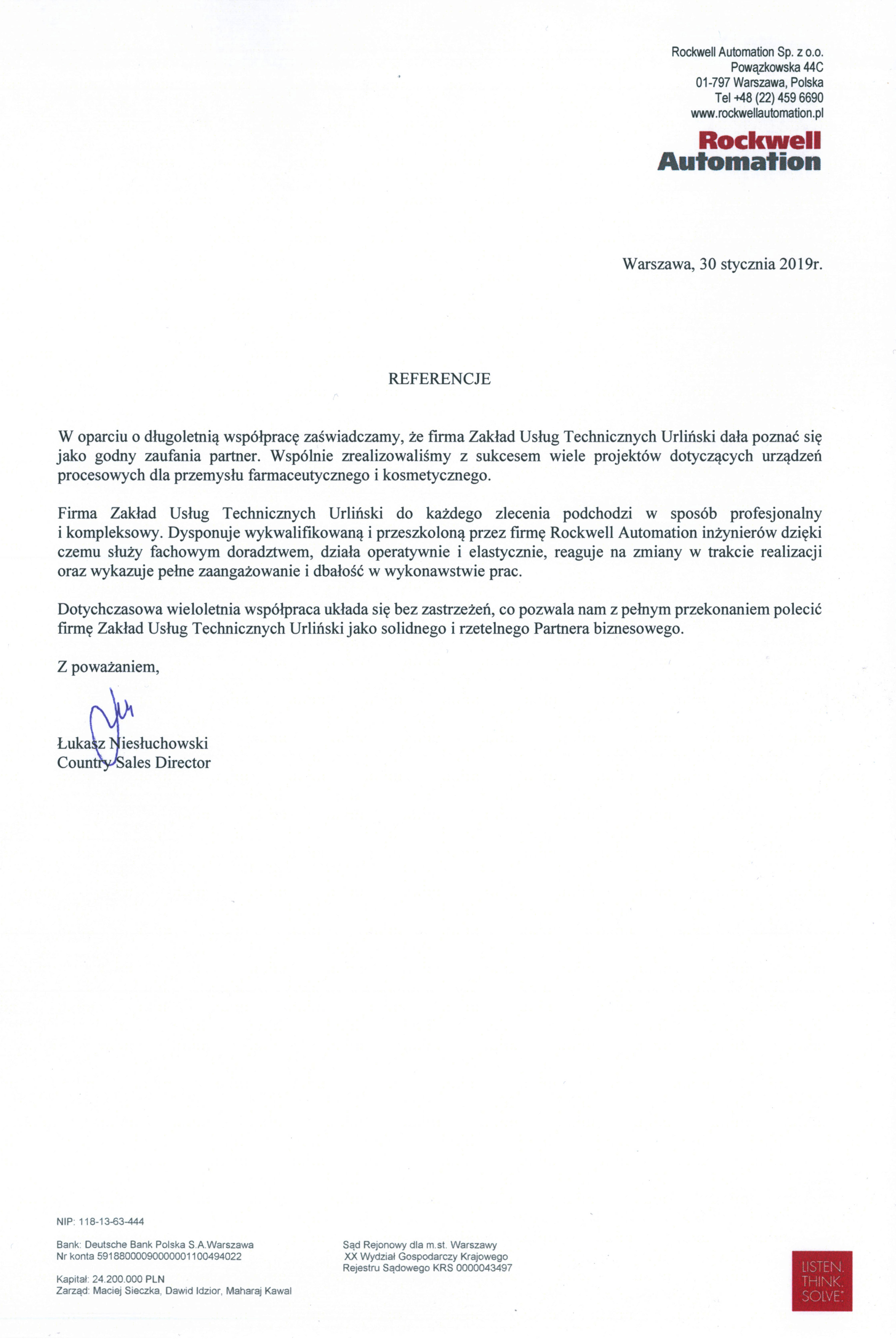 Rockwell Automation Sp. z o.o.
Powązkowska 44C
01-797 Warszawa, Polska
Tel +48 (22) 459 6690
www.rockwellautomation.pl

Rockwell
Automation

Warszawa, 30 stycznia 2019r.

REFERENCJE

W oparciu o długoletnią współpracę zaświadczamy, że firma Zakład Usług Technicznych Urliński dała poznać się jako godny zaufania partner. Wspólnie zrealizowaliśmy z sukcesem wiele projektów dotyczących urządzeń procesowych dla przemysłu farmaceutycznego i kosmetycznego.

Firma Zakład Usług Technicznych Urliński do każdego zlecenia podchodzi w sposób profesjonalny i kompleksowy. Dysponuje wykwalifikowaną i przeszkoloną przez firmę Rockwell Automation inżynierów dzięki czemu służy fachowym doradztwem, działa operatywnie i elastycznie, reaguje na zmiany w trakcie realizacji oraz wykazuje pełne zaangażowanie i dbałość w wykonawstwie prac.

Dotychczasowa wieloletnia współpraca układa się bez zastrzeżeń, co pozwala nam z pełnym przekonaniem polecić firmę Zakład Usług Technicznych Urliński jako solidnego i rzetelnego Partnera biznesowego.

Z poważaniem,

Łukasz Niesłuchowski
Country Sales Director

NIP: 118-13-63-444

Bank: Deutsche Bank Polska S.A.Warszawa
Nr konta 59188000090000001100494022

Kapitał: 24.200.000 PLN
Zarząd: Maciej Sieczka, Dawid Idzior, Maharaj Kawal

Sąd Rejonowy dla m.st. Warszawy
XX Wydział Gospodarczy Krajowego
Rejestru Sądowego KRS 0000043497

LISTEN.
THINK.
SOLVE.